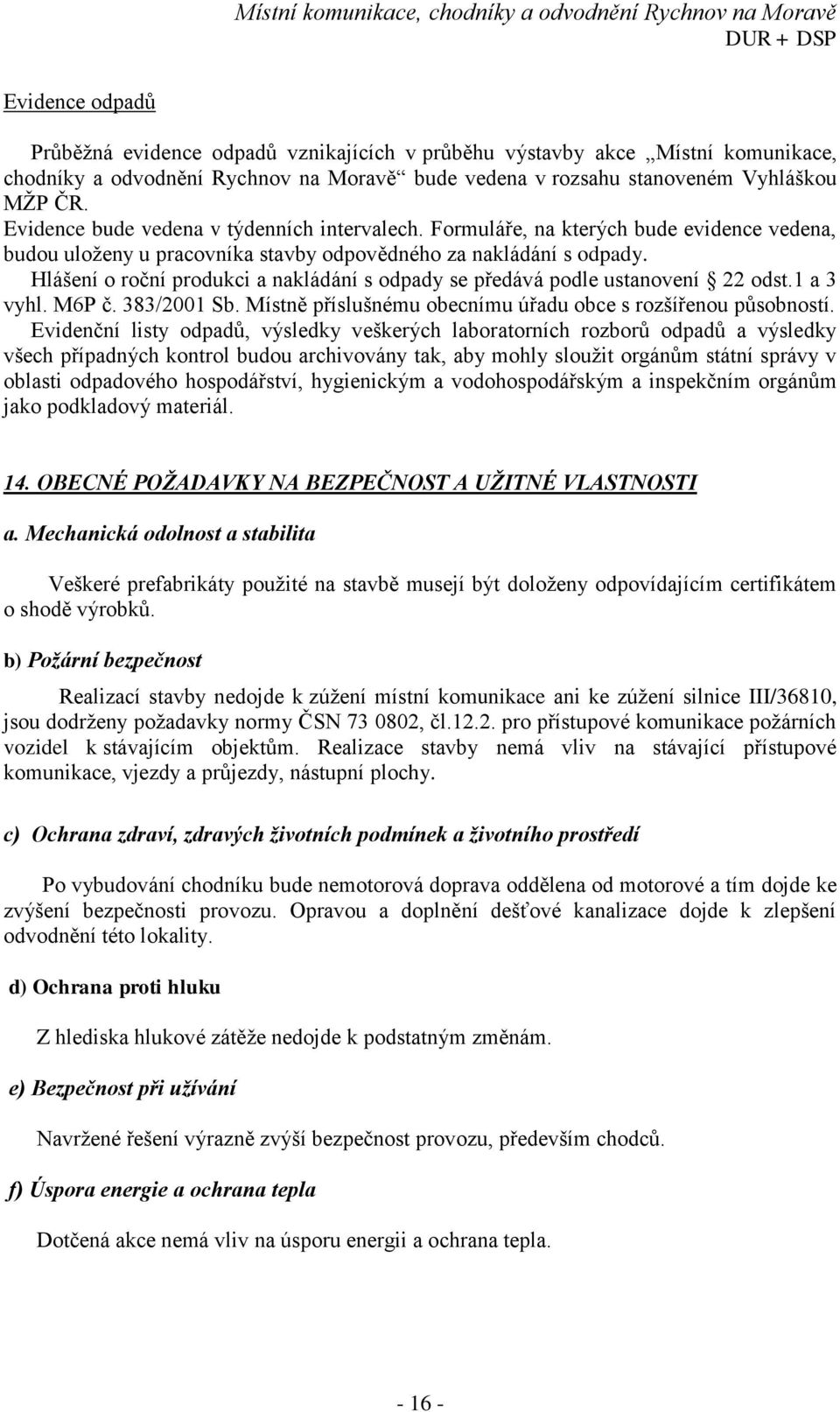 Místní komunikace, chodníky a odvodnění Rychnov na Moravě
DUR + DSP

Evidence odpadů

Průběžná evidence odpadů vznikajících v průběhu výstavby akce „Místní komunikace, chodníky a odvodnění Rychnov na Moravě“ bude vedena v rozsahu stanoveném Vyhláškou MŽP ČR.
Evidence bude vedena v týdenních intervalech. Formuláře, na kterých bude evidence vedena, budou uloženy u pracovníka stavby odpovědného za nakládání s odpady.
Hlášení o roční produkci a nakládání s odpady se předává podle ustanovení § 22 odst.1 a 3 vyhl. M6P č. 383/2001 Sb. Místně příslušnému obecnímu úřadu obce s rozšířenou působností.
Evidenční listy odpadů, výsledky veškerých laboratorních rozborů odpadů a výsledky všech případných kontrol budou archivovány tak, aby mohly sloužit orgánům státní správy v oblasti odpadového hospodářství, hygienickým a vodohospodářským a inspekčním orgánům jako podkladový materiál.

14. OBECNÉ POŽADAVKY NA BEZPEČNOST A UŽITNÉ VLASTNOSTI

a. Mechanická odolnost a stabilita

Veškeré prefabrikáty použité na stavbě musejí být doloženy odpovídajícím certifikátem o shodě výrobků.

b) Požární bezpečnost

Realizací stavby nedojde k zúžení místní komunikace ani ke zúžení silnice III/36810, jsou dodrženy požadavky normy ČSN 73 0802, čl.12.2. pro přístupové komunikace požárních vozidel k stávajícím objektům. Realizace stavby nemá vliv na stávající přístupové komunikace, vjezdy a průjezdy, nástupní plochy.

c) Ochrana zdraví, zdravých životních podmínek a životního prostředí

Po vybudování chodníku bude nemotorová doprava oddělena od motorové a tím dojde ke zvýšení bezpečnosti provozu. Opravou a doplnění dešťové kanalizace dojde k zlepšení odvodnění této lokality.

d) Ochrana proti hluku

Z hlediska hlukové zátěže nedojde k podstatným změnám.

e) Bezpečnost při užívání

Navržené řešení výrazně zvýší bezpečnost provozu, především chodců.

f) Úspora energie a ochrana tepla

Dotčená akce nemá vliv na úsporu energii a ochrana tepla.

- 16 -